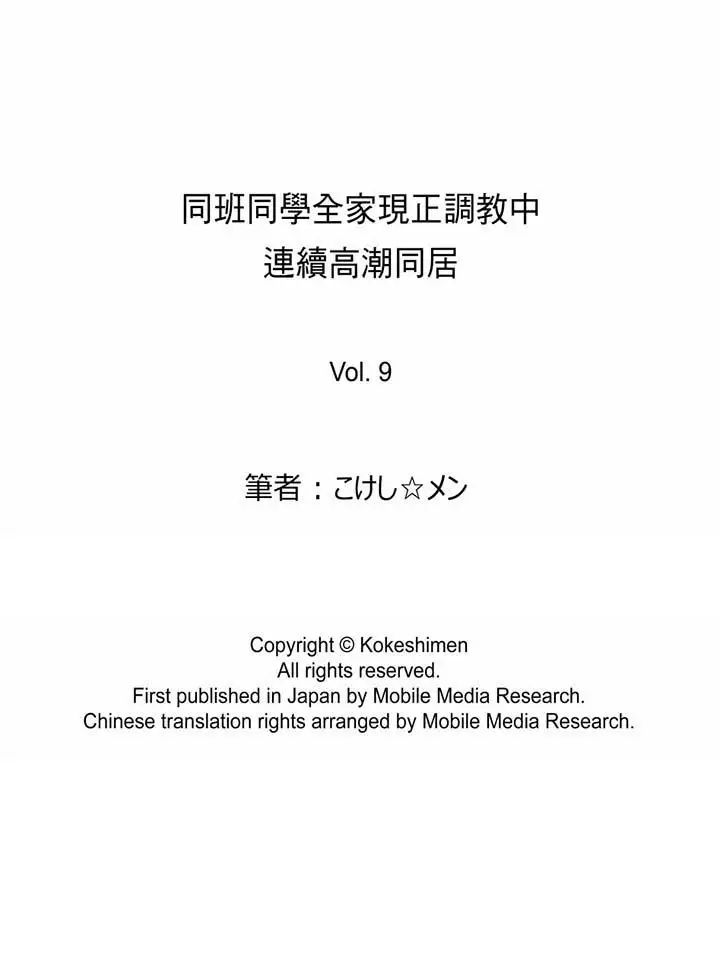 同班同學全家現正調教中
連續高潮同居

Vol. 9

筆者：こけし☆メン

Copyright © Kokeshimen
All rights reserved.
First published in Japan by Mobile Media Research.
Chinese translation rights arranged by Mobile Media Research.